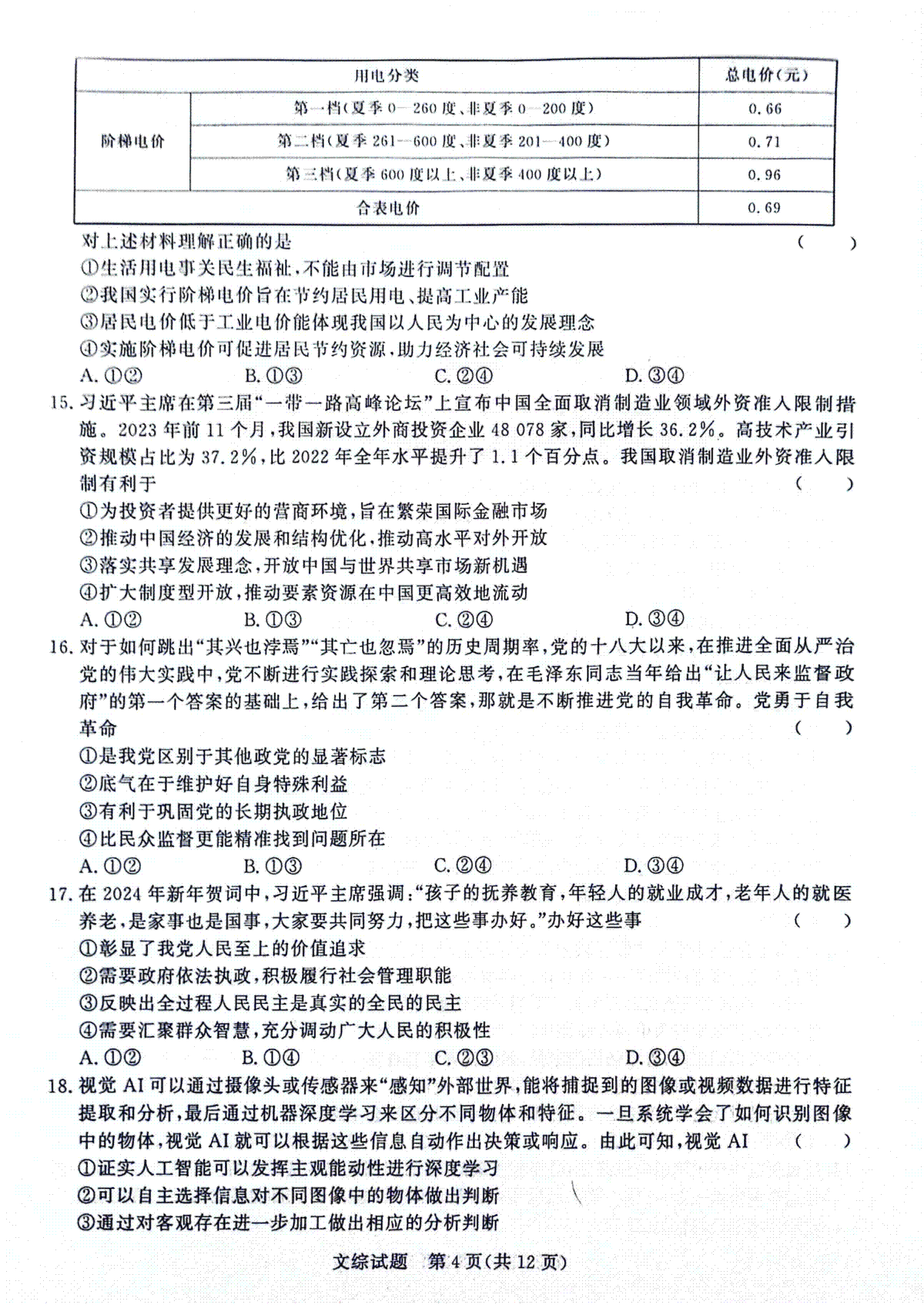 | 用电分类 | | 总电价(元) |
|---|---|---|
| 阶梯电价 | 第一档(夏季 0—260 度、非夏季 0—200 度) | 0.66 |
| | 第二档(夏季 261—600 度、非夏季 201—400 度) | 0.71 |
| | 第三档(夏季 600 度以上、非夏季 400 度以上) | 0.96 |
| 合表电价 | | 0.69 |

对上述材料理解正确的是 ( )
①生活用电事关民生福祉,不能由市场进行调节配置
②我国实行阶梯电价旨在节约居民用电、提高工业产能
③居民电价低于工业电价能体现我国以人民为中心的发展理念
④实施阶梯电价可促进居民节约资源,助力经济社会可持续发展
A. ①② B. ①③ C. ②④ D. ③④

15. 习近平主席在第三届“一带一路高峰论坛”上宣布中国全面取消制造业领域外资准入限制措施。2023 年前 11 个月,我国新设立外商投资企业 48 078 家,同比增长 36.2%。高技术产业引资规模占比为 37.2%,比 2022 年全年水平提升了 1.1 个百分点。我国取消制造业外资准入限制有利于 ( )
①为投资者提供更好的营商环境,旨在繁荣国际金融市场
②推动中国经济的发展和结构优化,推动高水平对外开放
③落实共享发展理念,开放中国与世界共享市场新机遇
④扩大制度型开放,推动要素资源在中国更高效地流动
A. ①② B. ①③ C. ②④ D. ③④

16. 对于如何跳出“其兴也浡焉”“其亡也忽焉”的历史周期率,党的十八大以来,在推进全面从严治党的伟大实践中,党不断进行实践探索和理论思考,在毛泽东同志当年给出“让人民来监督政府”的第一个答案的基础上,给出了第二个答案,那就是不断推进党的自我革命。党勇于自我革命 ( )
①是我党区别于其他政党的显著标志
②底气在于维护好自身特殊利益
③有利于巩固党的长期执政地位
④比民众监督更能精准找到问题所在
A. ①② B. ①③ C. ②④ D. ③④

17. 在 2024 年新年贺词中,习近平主席强调:“孩子的抚养教育,年轻人的就业成才,老年人的就医养老,是家事也是国事,大家要共同努力,把这些事办好。”办好这些事 ( )
①彰显了我党人民至上的价值追求
②需要政府依法执政,积极履行社会管理职能
③反映出全过程人民民主是真实的全民的民主
④需要汇聚群众智慧,充分调动广大人民的积极性
A. ①② B. ①④ C. ②③ D. ③④

18. 视觉 AI 可以通过摄像头或传感器来“感知”外部世界,能将捕捉到的图像或视频数据进行特征提取和分析,最后通过机器深度学习来区分不同物体和特征。一旦系统学会了如何识别图像中的物体,视觉 AI 就可以根据这些信息自动作出决策或响应。由此可知,视觉 AI ( )
①证实人工智能可以发挥主观能动性进行深度学习
②可以自主选择信息对不同图像中的物体做出判断
③通过对客观存在进一步加工做出相应的分析判断

文综试题 第 4 页(共 12 页)